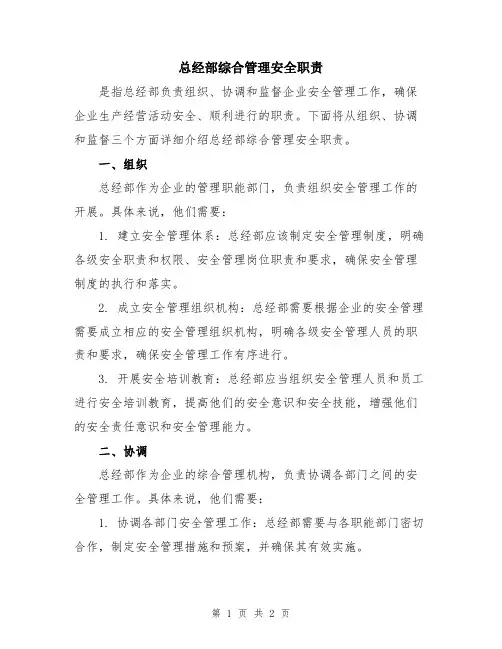 总经部综合管理安全职责

是指总经部负责组织、协调和监督企业安全管理工作，确保企业生产经营活动安全、顺利进行的职责。下面将从组织、协调和监督三个方面详细介绍总经部综合管理安全职责。

一、组织

总经部作为企业的管理职能部门，负责组织安全管理工作的开展。具体来说，他们需要：

1. 建立安全管理体系：总经部应该制定安全管理制度，明确各级安全职责和权限、安全管理岗位职责和要求，确保安全管理制度的执行和落实。

2. 成立安全管理组织机构：总经部需要根据企业的安全管理需要成立相应的安全管理组织机构，明确各级安全管理人员的职责和要求，确保安全管理工作有序进行。

3. 开展安全培训教育：总经部应当组织安全管理人员和员工进行安全培训教育，提高他们的安全意识和安全技能，增强他们的安全责任意识和安全管理能力。

二、协调

总经部作为企业的综合管理机构，负责协调各部门之间的安全管理工作。具体来说，他们需要：

1. 协调各部门安全管理工作：总经部需要与各职能部门密切合作，制定安全管理措施和预案，并确保其有效实施。

第 1 页 共 2 页